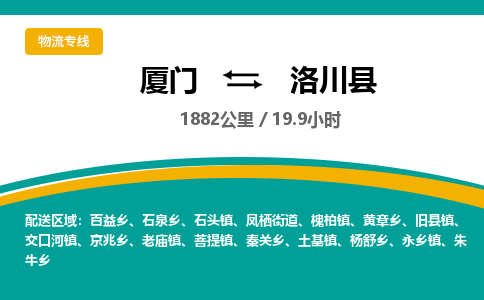 物流专线

厦门 ⇆ 洛川县

1882公里 / 19.9小时

配送区域：百益乡、石泉乡、石头镇、凤栖街道、槐柏镇、黄章乡、旧县镇、交口河镇、京兆乡、老庙镇、菩提镇、秦关乡、土基镇、杨舒乡、永乡镇、朱牛乡